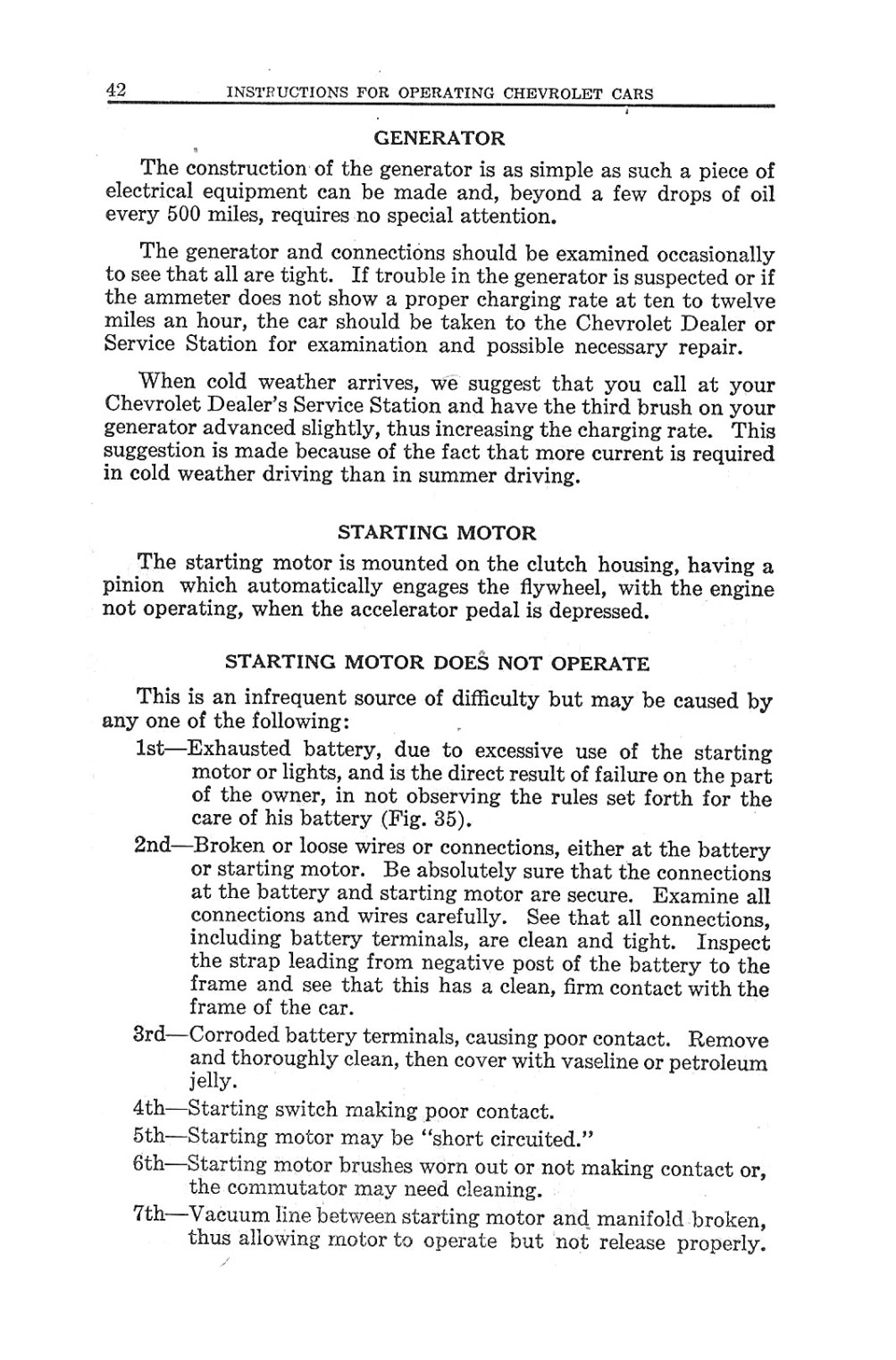 42 INSTRUCTIONS FOR OPERATING CHEVROLET CARS

GENERATOR

The construction of the generator is as simple as such a piece of electrical equipment can be made and, beyond a few drops of oil every 500 miles, requires no special attention.

The generator and connections should be examined occasionally to see that all are tight. If trouble in the generator is suspected or if the ammeter does not show a proper charging rate at ten to twelve miles an hour, the car should be taken to the Chevrolet Dealer or Service Station for examination and possible necessary repair.

When cold weather arrives, we suggest that you call at your Chevrolet Dealer's Service Station and have the third brush on your generator advanced slightly, thus increasing the charging rate. This suggestion is made because of the fact that more current is required in cold weather driving than in summer driving.

STARTING MOTOR

The starting motor is mounted on the clutch housing, having a pinion which automatically engages the flywheel, with the engine not operating, when the accelerator pedal is depressed.

STARTING MOTOR DOES NOT OPERATE

This is an infrequent source of difficulty but may be caused by any one of the following:

1st—Exhausted battery, due to excessive use of the starting motor or lights, and is the direct result of failure on the part of the owner, in not observing the rules set forth for the care of his battery (Fig. 35).

2nd—Broken or loose wires or connections, either at the battery or starting motor. Be absolutely sure that the connections at the battery and starting motor are secure. Examine all connections and wires carefully. See that all connections, including battery terminals, are clean and tight. Inspect the strap leading from negative post of the battery to the frame and see that this has a clean, firm contact with the frame of the car.

3rd—Corroded battery terminals, causing poor contact. Remove and thoroughly clean, then cover with vaseline or petroleum jelly.

4th—Starting switch making poor contact.

5th—Starting motor may be "short circuited."

6th—Starting motor brushes worn out or not making contact or, the commutator may need cleaning.

7th—Vacuum line between starting motor and manifold broken, thus allowing motor to operate but not release properly.